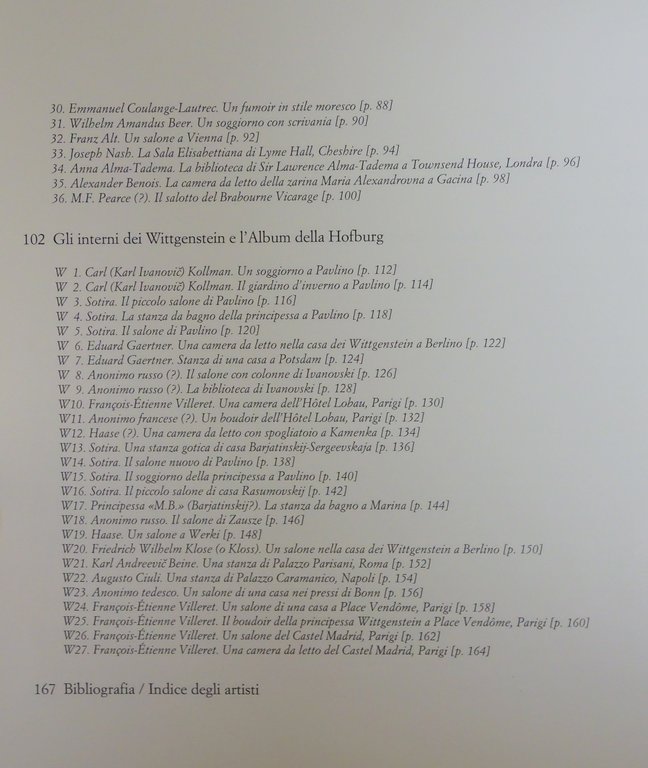 30. Emmanuel Coulange-Lautrec. Un fumoir in stile moresco [p. 88]
31. Wilhelm Amandus Beer. Un soggiorno con scrivania [p. 90]
32. Franz Alt. Un salone a Vienna [p. 92]
33. Joseph Nash. La Sala Elisabettiana di Lyme Hall, Cheshire [p. 94]
34. Anna Alma-Tadema. La biblioteca di Sir Lawrence Alma-Tadema a Townsend House, Londra [p. 96]
35. Alexander Benois. La camera da letto della zarina Maria Alexandrovna a Gacina [p. 98]
36. M.F. Pearce (?). Il salotto del Brabourne Vicarage [p. 100]

102 Gli interni dei Wittgenstein e l'Album della Hofburg

W 1. Carl (Karl Ivanovič) Kollman. Un soggiorno a Pavlino [p. 112]
W 2. Carl (Karl Ivanovič) Kollman. Il giardino d'inverno a Pavlino [p. 114]
W 3. Sotira. Il piccolo salone di Pavlino [p. 116]
W 4. Sotira. La stanza da bagno della principessa a Pavlino [p. 118]
W 5. Sotira. Il salone di Pavlino [p. 120]
W 6. Eduard Gaertner. Una camera da letto nella casa dei Wittgenstein a Berlino [p. 122]
W 7. Eduard Gaertner. Stanza di una casa a Potsdam [p. 124]
W 8. Anonimo russo (?). Il salone con colonne di Ivanovski [p. 126]
W 9. Anonimo russo (?). La biblioteca di Ivanovski [p. 128]
W10. François-Étienne Villeret. Una camera dell'Hôtel Lobau, Parigi [p. 130]
W11. Anonimo francese (?). Un boudoir dell'Hôtel Lobau, Parigi [p. 132]
W12. Haase (?). Una camera da letto con spogliatoio a Kamenka [p. 134]
W13. Sotira. Una stanza gotica di casa Barjatinskij-Sergeevskaja [p. 136]
W14. Sotira. Il salone nuovo di Pavlino [p. 138]
W15. Sotira. Il soggiorno della principessa a Pavlino [p. 140]
W16. Sotira. Il piccolo salone di casa Rasumovskij [p. 142]
W17. Principessa «M.B.» (Barjatinskij?). La stanza da bagno a Marina [p. 144]
W18. Anonimo russo. Il salone di Zausze [p. 146]
W19. Haase. Un salone a Werki [p. 148]
W20. Friedrich Wilhelm Klose (o Kloss). Un salone nella casa dei Wittgenstein a Berlino [p. 150]
W21. Karl Andreevič Beine. Una stanza di Palazzo Parisani, Roma [p. 152]
W22. Augusto Ciuli. Una stanza di Palazzo Caramanico, Napoli [p. 154]
W23. Anonimo tedesco. Un salone di una casa nei pressi di Bonn [p. 156]
W24. François-Étienne Villeret. Un salone di una casa a Place Vendôme, Parigi [p. 158]
W25. François-Étienne Villeret. Il boudoir della principessa Wittgenstein a Place Vendôme, Parigi [p. 160]
W26. François-Étienne Villeret. Un salone del Castel Madrid, Parigi [p. 162]
W27. François-Étienne Villeret. Una camera da letto del Castel Madrid, Parigi [p. 164]

167 Bibliografia / Indice degli artisti